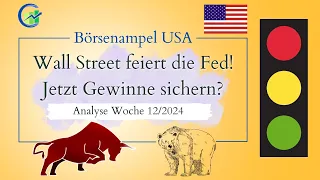 Börsenampel USA

Wall Street feiert die Fed!
Jetzt Gewinne sichern?

Analyse Woche 12/2024